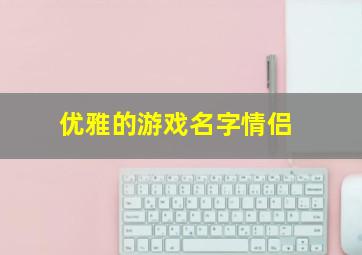 优雅的游戏名字情侣